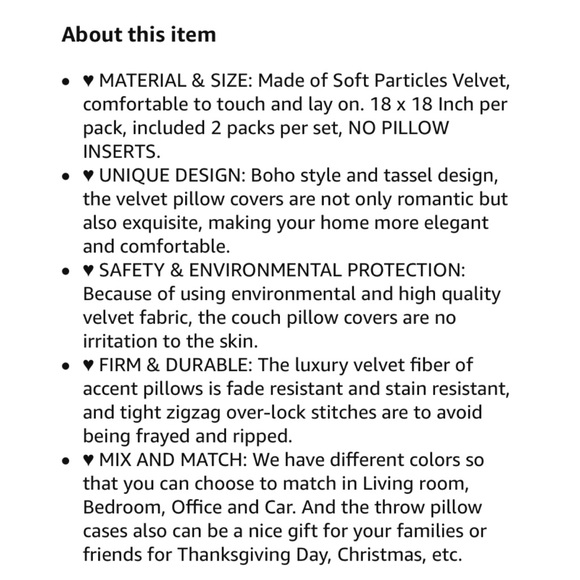 About this item

- ♥ MATERIAL & SIZE: Made of Soft Particles Velvet, comfortable to touch and lay on. 18 x 18 Inch per pack, included 2 packs per set, NO PILLOW INSERTS.
- ♥ UNIQUE DESIGN: Boho style and tassel design, the velvet pillow covers are not only romantic but also exquisite, making your home more elegant and comfortable.
- ♥ SAFETY & ENVIRONMENTAL PROTECTION: Because of using environmental and high quality velvet fabric, the couch pillow covers are no irritation to the skin.
- ♥ FIRM & DURABLE: The luxury velvet fiber of accent pillows is fade resistant and stain resistant, and tight zigzag over-lock stitches are to avoid being frayed and ripped.
- ♥ MIX AND MATCH: We have different colors so that you can choose to match in Living room, Bedroom, Office and Car. And the throw pillow cases also can be a nice gift for your families or friends for Thanksgiving Day, Christmas, etc.